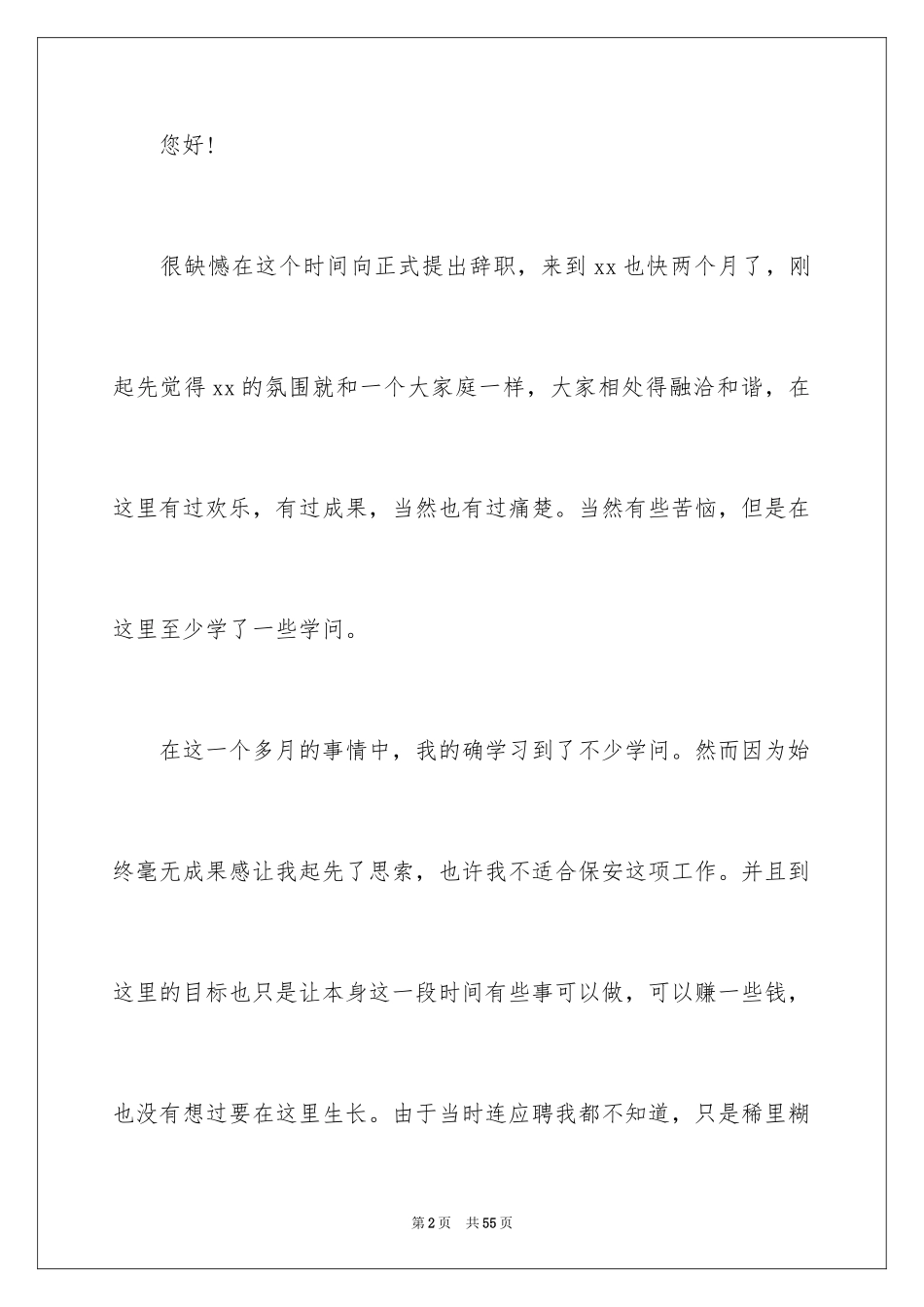 您好！

很缺憾在这个时间向正式提出辞职，来到xx也快两个月了，刚起先觉得xx的氛围就和一个大家庭一样，大家相处得融洽和谐，在这里有过欢乐，有过成果，当然也有过痛楚。当然有些苦恼，但是在这里至少学了一些学问。

在这一个多月的事情中，我的确学习到了不少学问。然而因为始终毫无成果感让我起先了思索，也许我不适合保安这项工作。并且到这里的目标也只是让本身这一段时间有些事可以做，可以赚一些钱，也没有想过要在这里生长。由于当时连应聘我都不知道，只是稀里糊

第2页 共55页